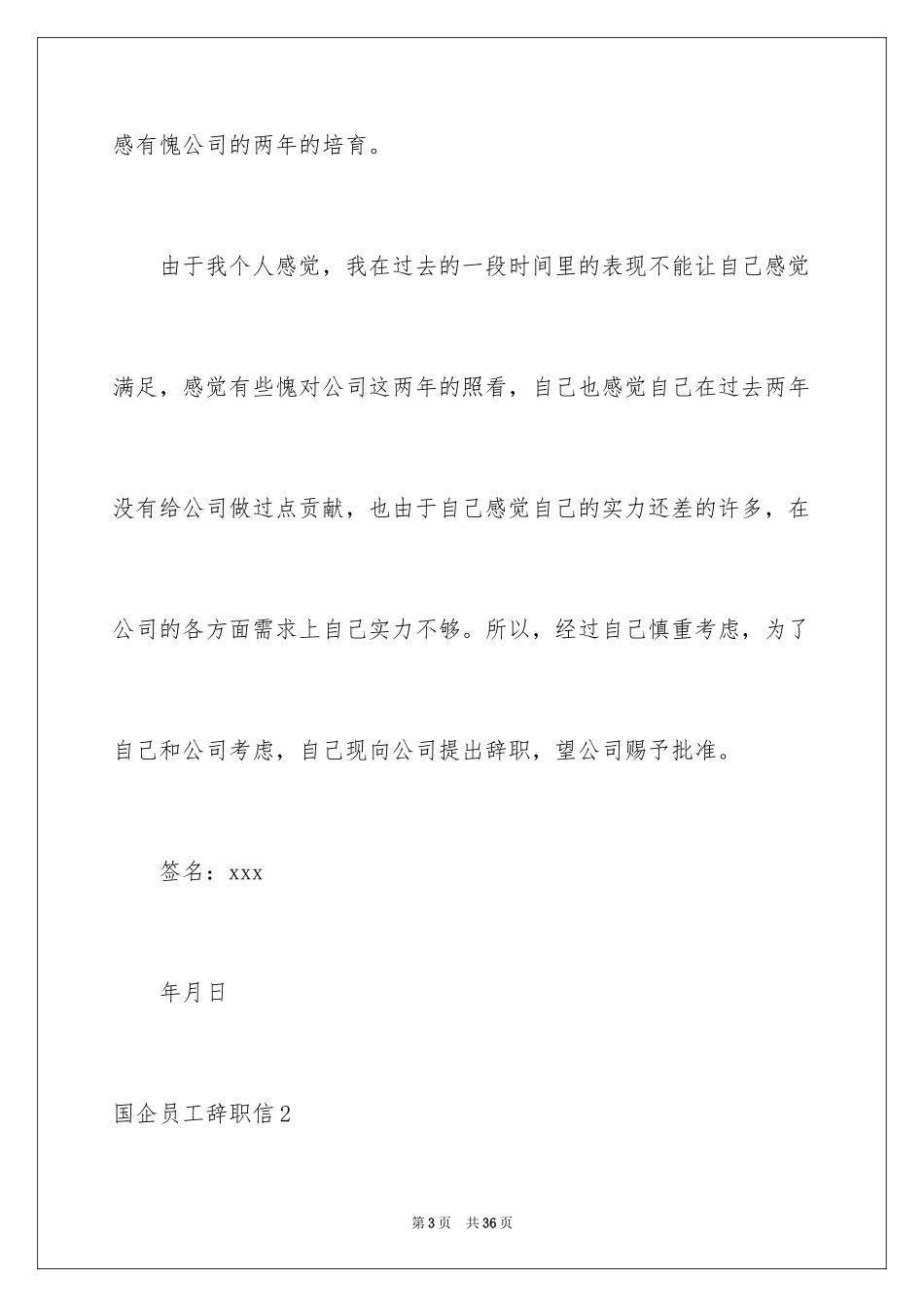 感有愧公司的两年的培育。

由于我个人感觉，我在过去的一段时间里的表现不能让自己感觉满足，感觉有些愧对公司这两年的照看，自己也感觉自己在过去两年没有给公司做过点贡献，也由于自己感觉自己的实力还差的许多，在公司的各方面需求上自己实力不够。所以，经过自己慎重考虑，为了自己和公司考虑，自己现向公司提出辞职，望公司赐予批准。

签名：xxx

年月日

国企员工辞职信2

第3页 共36页